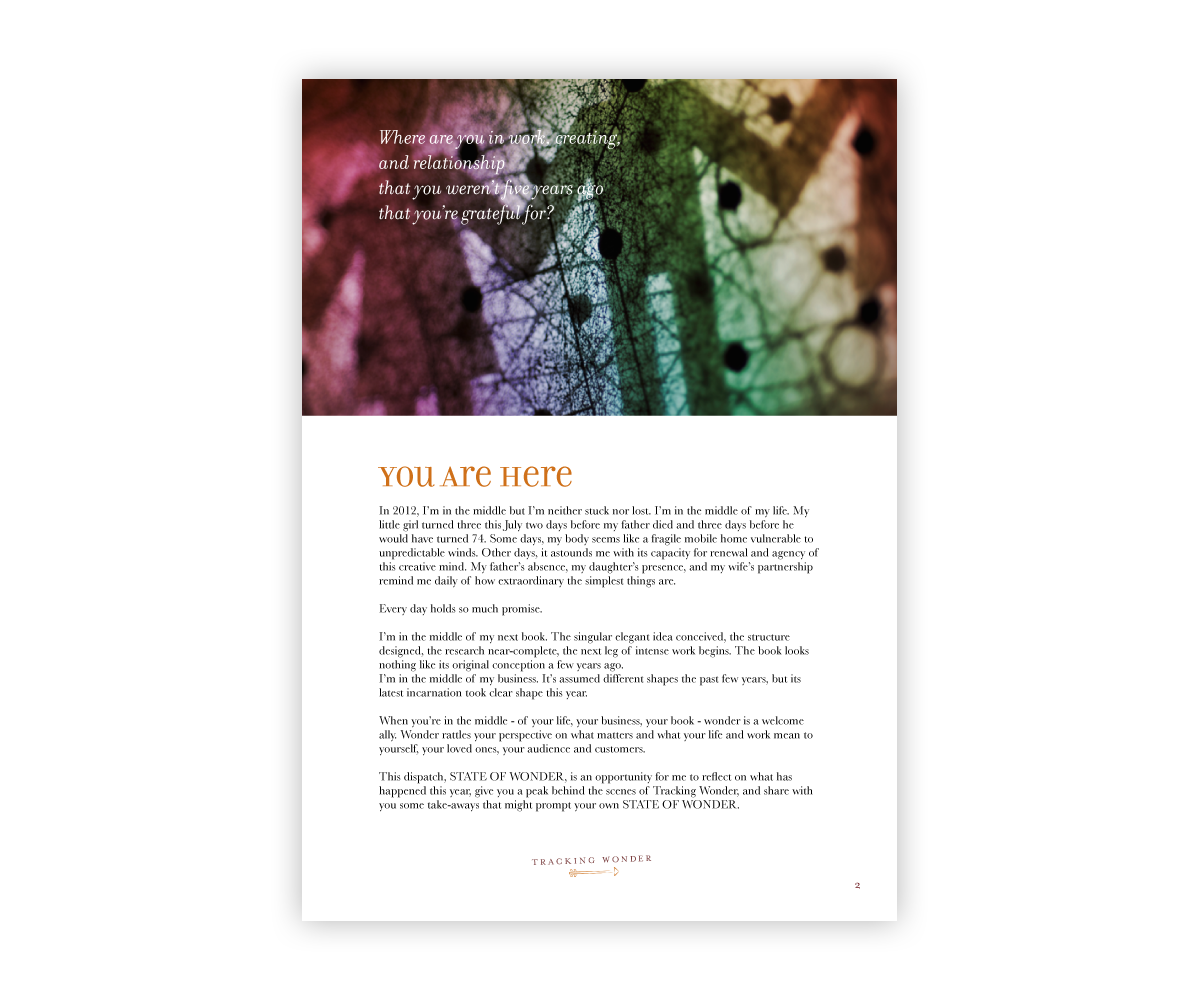 Where are you in work, creating, and relationship that you weren't five years ago that you're grateful for?

YOU ARE HERE

In 2012, I'm in the middle but I'm neither stuck nor lost. I'm in the middle of my life. My little girl turned three this July two days before my father died and three days before he would have turned 74. Some days, my body seems like a fragile mobile home vulnerable to unpredictable winds. Other days, it astounds me with its capacity for renewal and agency of this creative mind. My father's absence, my daughter's presence, and my wife's partnership remind me daily of how extraordinary the simplest things are.

Every day holds so much promise.

I'm in the middle of my next book. The singular elegant idea conceived, the structure designed, the research near-complete, the next leg of intense work begins. The book looks nothing like its original conception a few years ago.
I'm in the middle of my business. It's assumed different shapes the past few years, but its latest incarnation took clear shape this year.

When you're in the middle - of your life, your business, your book - wonder is a welcome ally. Wonder rattles your perspective on what matters and what your life and work mean to yourself, your loved ones, your audience and customers.

This dispatch, STATE OF WONDER, is an opportunity for me to reflect on what has happened this year, give you a peak behind the scenes of Tracking Wonder, and share with you some take-aways that might prompt your own STATE OF WONDER.

TRACKING WONDER

2